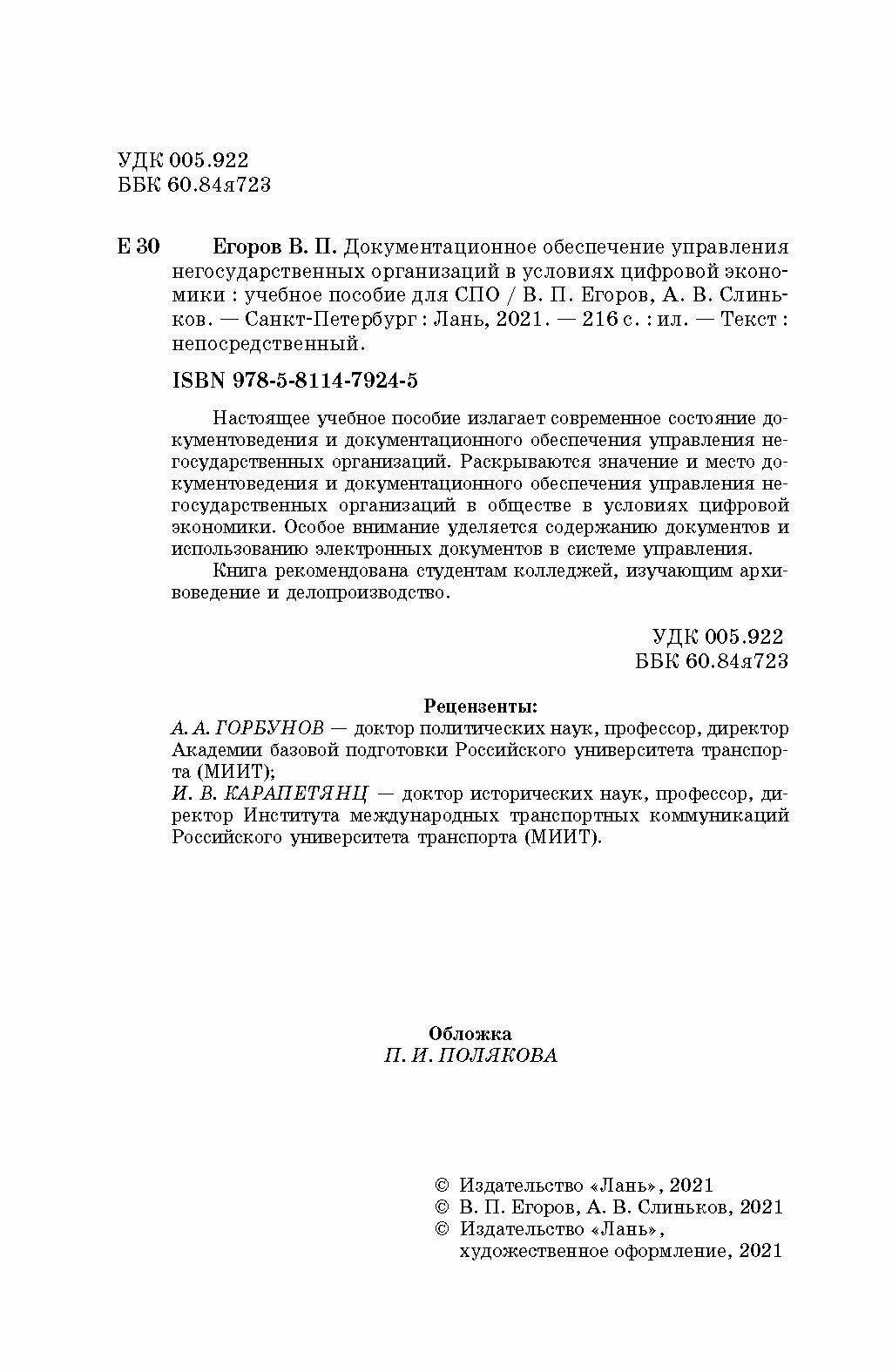 УДК 005.922
ББК 60.84я723

Е 30 Егоров В. П. Документационное обеспечение управления негосударственных организаций в условиях цифровой экономики : учебное пособие для СПО / В. П. Егоров, А. В. Слиньков. — Санкт-Петербург : Лань, 2021. — 216 с. : ил. — Текст : непосредственный.

ISBN 978-5-8114-7924-5

Настоящее учебное пособие излагает современное состояние документоведения и документационного обеспечения управления негосударственных организаций. Раскрываются значение и место документоведения и документационного обеспечения управления негосударственных организаций в обществе в условиях цифровой экономики. Особое внимание уделяется содержанию документов и использованию электронных документов в системе управления.

Книга рекомендована студентам колледжей, изучающим архивоведение и делопроизводство.

УДК 005.922
ББК 60.84я723

Рецензенты:
А. А. ГОРБУНОВ — доктор политических наук, профессор, директор Академии базовой подготовки Российского университета транспорта (МИИТ);
И. В. КАРАПЕТЯНЦ — доктор исторических наук, профессор, директор Института международных транспортных коммуникаций Российского университета транспорта (МИИТ).

Обложка
П. И. ПОЛЯКОВА

© Издательство «Лань», 2021
© В. П. Егоров, А. В. Слиньков, 2021
© Издательство «Лань», художественное оформление, 2021